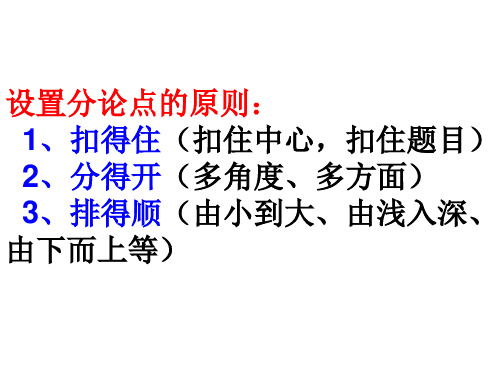 设置分论点的原则：
1、扣得住（扣住中心，扣住题目）
2、分得开（多角度、多方面）
3、排得顺（由小到大、由浅入深、由下而上等）